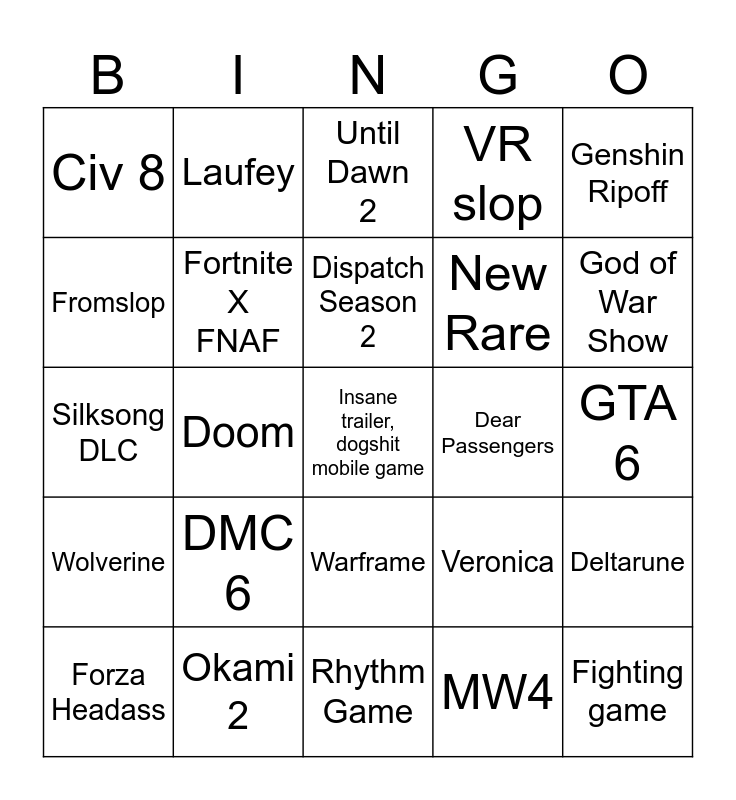 | B | I | N | G | O |
|---|---|---|---|---|
| Civ 8 | Laufey | Until Dawn 2 | VR slop | Genshin Ripoff |
| Fromslop | Fortnite X FNAF | Dispatch Season 2 | New Rare | God of War Show |
| Silksong DLC | Doom | Insane trailer, dogshit mobile game | Dear Passengers | GTA 6 |
| Wolverine | DMC 6 | Warframe | Veronica | Deltarune |
| Forza Headass | Okami 2 | Rhythm Game | MW4 | Fighting game |